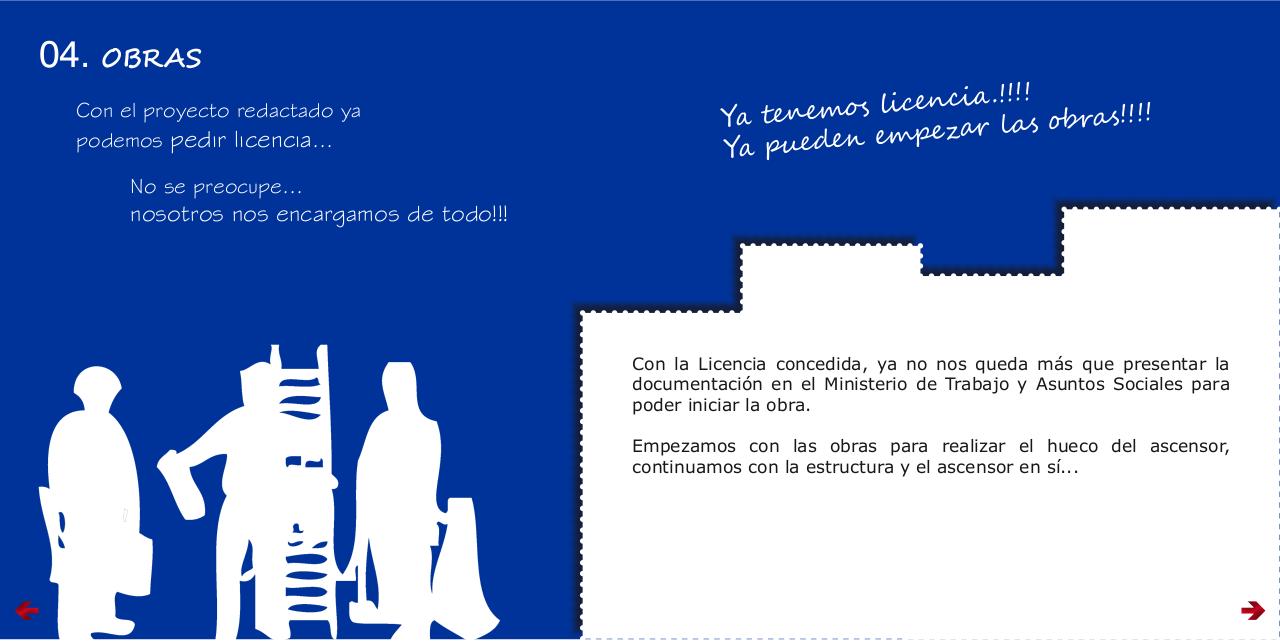 04. OBRAS

Con el proyecto redactado ya podemos pedir licencia...

No se preocupe...
nosotros nos encargamos de todo!!!

Ya tenemos licencia.!!!!
Ya pueden empezar las obras!!!!

Con la Licencia concedida, ya no nos queda más que presentar la documentación en el Ministerio de Trabajo y Asuntos Sociales para poder iniciar la obra.

Empezamos con las obras para realizar el hueco del ascensor, continuamos con la estructura y el ascensor en sí...